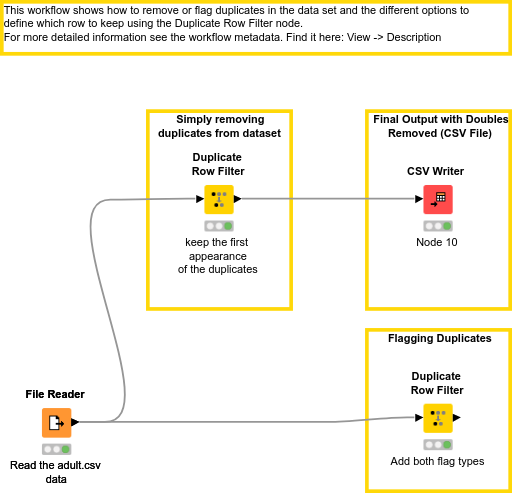 This workflow shows how to remove or flag duplicates in the data set and the different options to define which row to keep using the Duplicate Row Filter node.
For more detailed information see the workflow metadata. Find it here: View -> Description

Simply removing duplicates from dataset

Duplicate Row Filter

keep the first appearance of the duplicates

Final Output with Doubles Removed (CSV File)

CSV Writer

Node 10

Flagging Duplicates

Duplicate Row Filter

Add both flag types

File Reader

Read the adult.csv data